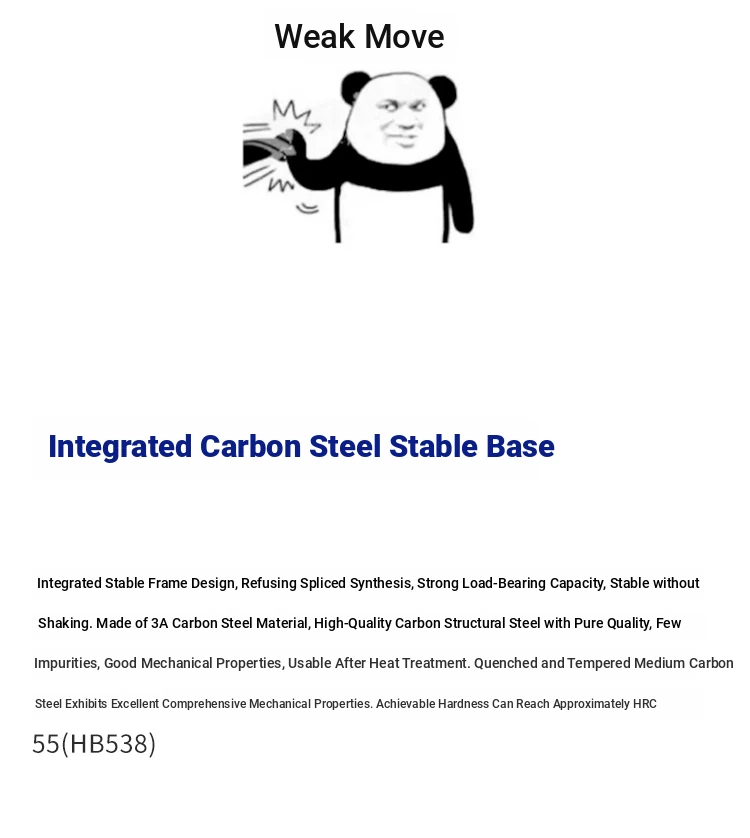 Weak Move

Integrated Carbon Steel Stable Base

Integrated Stable Frame Design, Refusing Spliced Synthesis, Strong Load-Bearing Capacity, Stable without Shaking. Made of 3A Carbon Steel Material, High-Quality Carbon Structural Steel with Pure Quality, Few Impurities, Good Mechanical Properties, Usable After Heat Treatment. Quenched and Tempered Medium Carbon Steel Exhibits Excellent Comprehensive Mechanical Properties. Achievable Hardness Can Reach Approximately HRC 55(HB538)